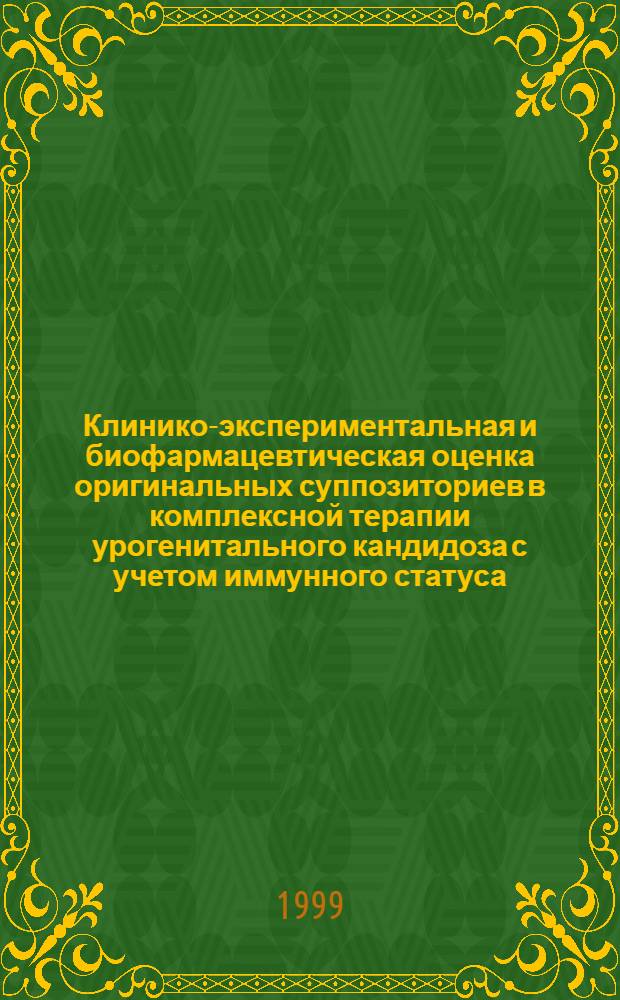 Клинико-экспериментальная и биофармацевтическая оценка оригинальных суппозиториев в комплексной терапии урогенитального кандидоза с учетом иммунного статуса

1999